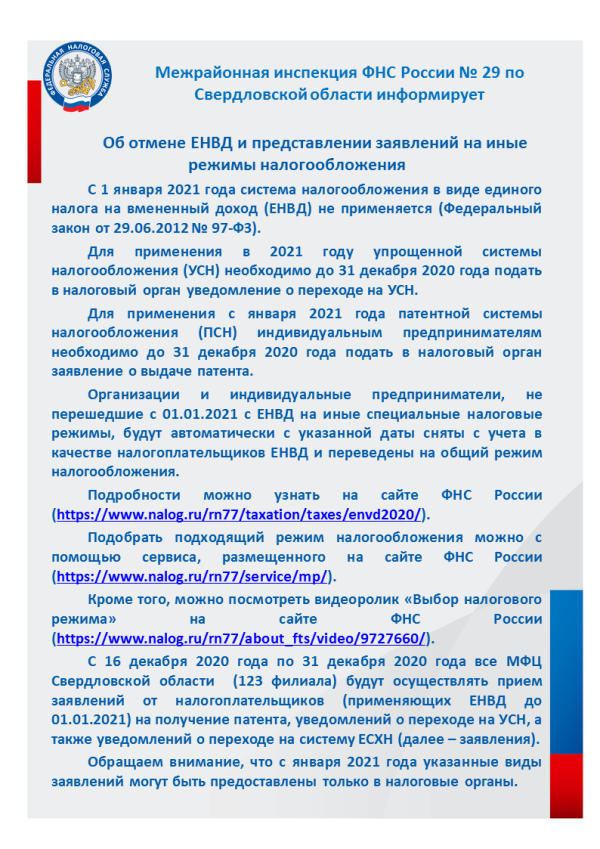 ФЕДЕРАЛЬНАЯ НАЛОГОВАЯ СЛУЖБА

Межрайонная инспекция ФНС России № 29 по Свердловской области информирует

Об отмене ЕНВД и представлении заявлений на иные режимы налогообложения

С 1 января 2021 года система налогообложения в виде единого налога на вмененный доход (ЕНВД) не применяется (Федеральный закон от 29.06.2012 № 97-ФЗ).

Для применения в 2021 году упрощенной системы налогообложения (УСН) необходимо до 31 декабря 2020 года подать в налоговый орган уведомление о переходе на УСН.

Для применения с января 2021 года патентной системы налогообложения (ПСН) индивидуальным предпринимателям необходимо до 31 декабря 2020 года подать в налоговый орган заявление о выдаче патента.

Организации и индивидуальные предприниматели, не перешедшие с 01.01.2021 с ЕНВД на иные специальные налоговые режимы, будут автоматически с указанной даты сняты с учета в качестве налогоплательщиков ЕНВД и переведены на общий режим налогообложения.

Подробности можно узнать на сайте ФНС России (https://www.nalog.ru/rn77/taxation/taxes/envd2020/).

Подобрать подходящий режим налогообложения можно с помощью сервиса, размещенного на сайте ФНС России (https://www.nalog.ru/rn77/service/mp/).

Кроме того, можно посмотреть видеоролик «Выбор налогового режима» на сайте ФНС России (https://www.nalog.ru/rn77/about_fts/video/9727660/).

С 16 декабря 2020 года по 31 декабря 2020 года все МФЦ Свердловской области (123 филиала) будут осуществлять прием заявлений от налогоплательщиков (применяющих ЕНВД до 01.01.2021) на получение патента, уведомлений о переходе на УСН, а также уведомлений о переходе на систему ЕСХН (далее – заявления).

Обращаем внимание, что с января 2021 года указанные виды заявлений могут быть предоставлены только в налоговые органы.